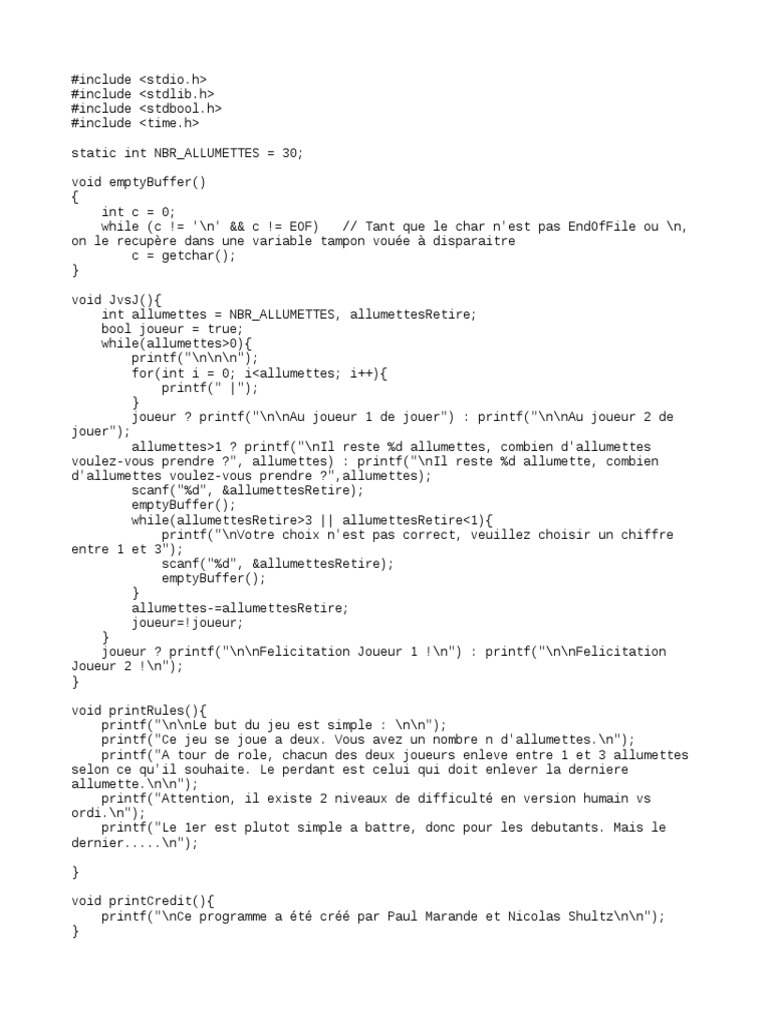 #include <stdio.h>
#include <stdlib.h>
#include <stdbool.h>
#include <time.h>

static int NBR_ALLUMETTES = 30;

void emptyBuffer()
{
    int c = 0;
    while (c != '\n' && c != EOF)   // Tant que le char n'est pas EndOfFile ou \n, on le recupère dans une variable tampon vouée à disparaitre
        c = getchar();
}

void JvsJ(){
    int allumettes = NBR_ALLUMETTES, allumettesRetire;
    bool joueur = true;
    while(allumettes>0){
        printf("\n\n\n");
        for(int i = 0; i<allumettes; i++){
            printf(" |");
        }
        joueur ? printf("\n\nAu joueur 1 de jouer") : printf("\n\nAu joueur 2 de jouer");
        allumettes>1 ? printf("\nIl reste %d allumettes, combien d'allumettes voulez-vous prendre ?", allumettes) : printf("\nIl reste %d allumette, combien d'allumettes voulez-vous prendre ?",allumettes);
        scanf("%d", &allumettesRetire);
        emptyBuffer();
        while(allumettesRetire>3 || allumettesRetire<1){
            printf("\nVotre choix n'est pas correct, veuillez choisir un chiffre entre 1 et 3");
            scanf("%d", &allumettesRetire);
            emptyBuffer();
        }
        allumettes-=allumettesRetire;
        joueur=!joueur;
    }
    joueur ? printf("\n\nFelicitation Joueur 1 !\n") : printf("\n\nFelicitation Joueur 2 !\n");
}

void printRules(){
    printf("\n\nLe but du jeu est simple : \n\n");
    printf("Ce jeu se joue a deux. Vous avez un nombre n d'allumettes.\n");
    printf("A tour de role, chacun des deux joueurs enleve entre 1 et 3 allumettes selon ce qu'il souhaite. Le perdant est celui qui doit enlever la derniere allumette.\n\n");
    printf("Attention, il existe 2 niveaux de difficulté en version humain vs ordi.\n");
    printf("Le 1er est plutot simple a battre, donc pour les debutants. Mais le dernier.....\n");

}

void printCredit(){
    printf("\nCe programme a été créé par Paul Marande et Nicolas Shultz\n\n");
}